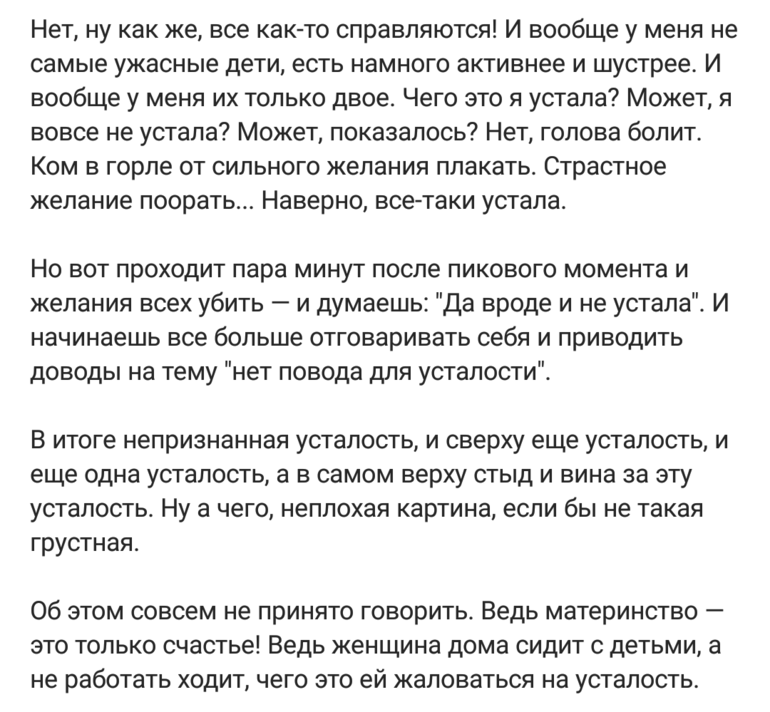 Нет, ну как же, все как-то справляются! И вообще у меня не самые ужасные дети, есть намного активнее и шустрее. И вообще у меня их только двое. Чего это я устала? Может, я вовсе не устала? Может, показалось? Нет, голова болит. Ком в горле от сильного желания плакать. Страстное желание поорать... Наверно, все-таки устала.

Но вот проходит пара минут после пикового момента и желания всех убить — и думаешь: "Да вроде и не устала". И начинаешь все больше отговаривать себя и приводить доводы на тему "нет повода для усталости".

В итоге непризнанная усталость, и сверху еще усталость, и еще одна усталость, а в самом верху стыд и вина за эту усталость. Ну а чего, неплохая картина, если бы не такая грустная.

Об этом совсем не принято говорить. Ведь материнство — это только счастье! Ведь женщина дома сидит с детьми, а не работать ходит, чего это ей жаловаться на усталость.